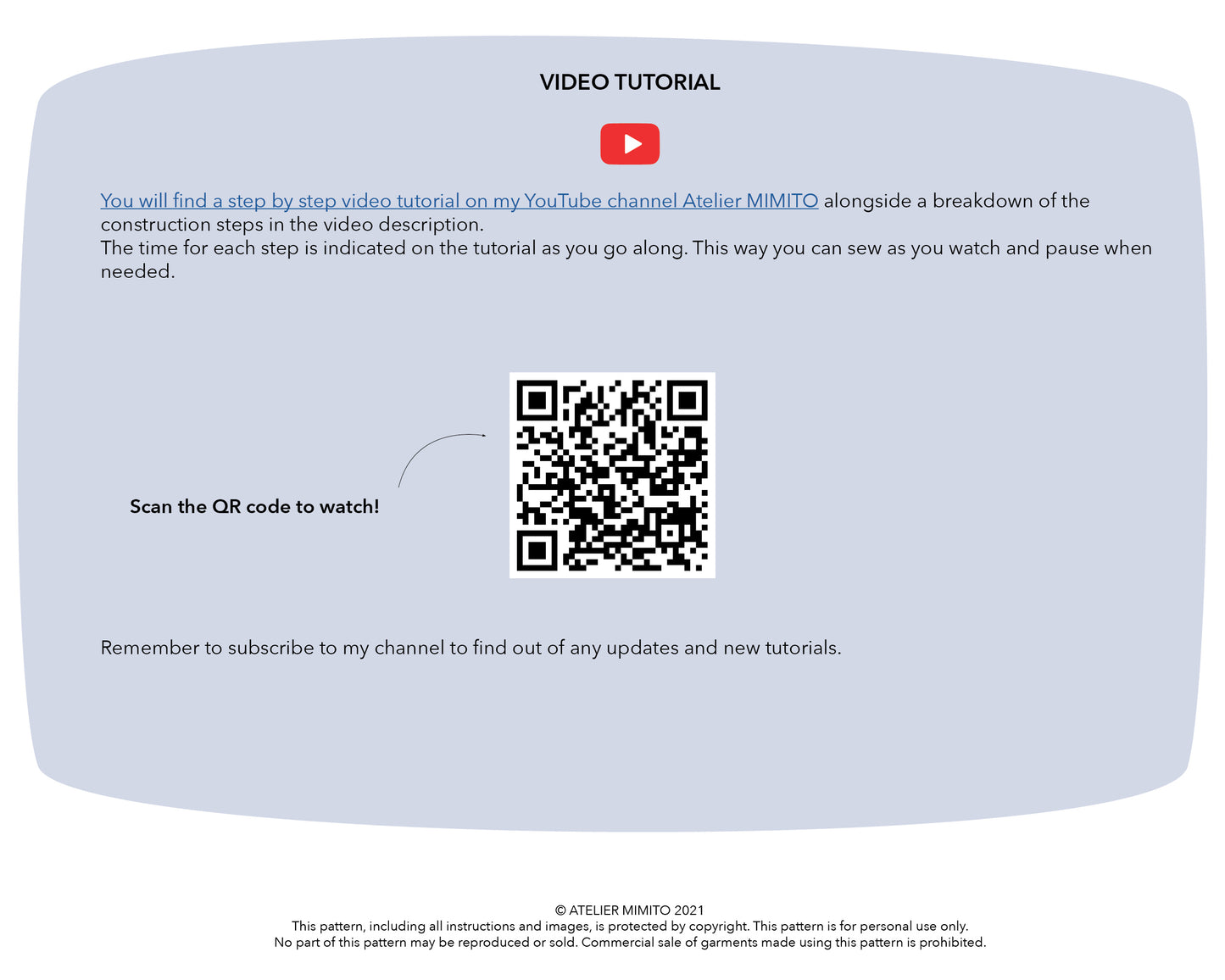 VIDEO TUTORIAL

You will find a step by step video tutorial on my YouTube channel Atelier MIMITO alongside a breakdown of the construction steps in the video description.
The time for each step is indicated on the tutorial as you go along. This way you can sew as you watch and pause when needed.

Scan the QR code to watch!

Remember to subscribe to my channel to find out of any updates and new tutorials.

© ATELIER MIMITO 2021
This pattern, including all instructions and images, is protected by copyright. This pattern is for personal use only.
No part of this pattern may be reproduced or sold. Commercial sale of garments made using this pattern is prohibited.